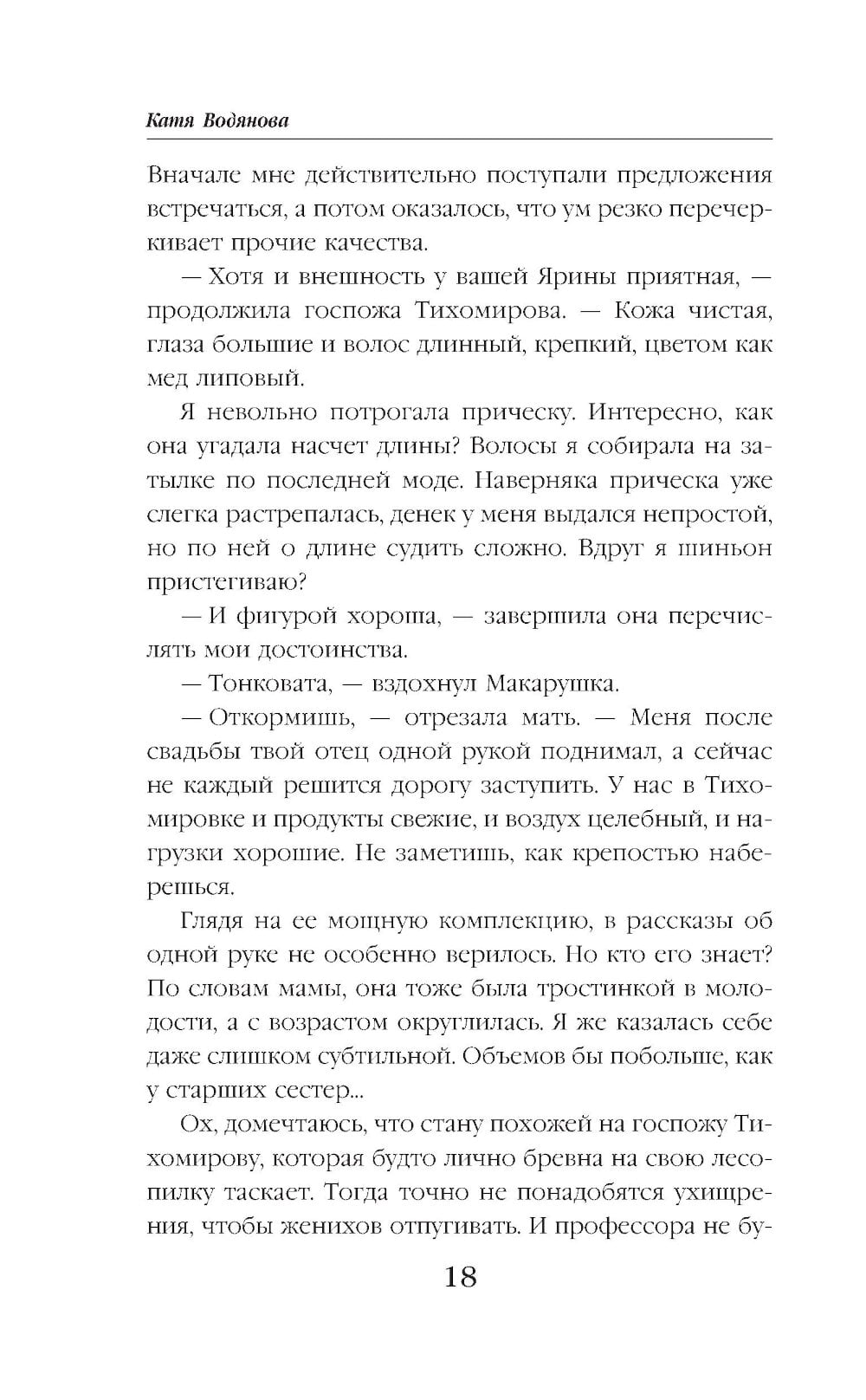 Катя Водянова

Вначале мне действительно поступали предложения встречаться, а потом оказалось, что ум резко перечеркивает прочие качества.

— Хотя и внешность у вашей Ярины приятная, — продолжила госпожа Тихомирова. — Кожа чистая, глаза большие и волос длинный, крепкий, цветом как мед липовый.

Я невольно потрогала прическу. Интересно, как она угадала насчет длины? Волосы я собирала на затылке по последней моде. Наверняка прическа уже слегка растрепалась, денек у меня выдался непростой, но по ней о длине судить сложно. Вдруг я шиньон пристегиваю?

— И фигурой хороша, — завершила она перечислять мои достоинства.

— Тонковата, — вздохнул Макарушка.

— Откормишь, — отрезала мать. — Меня после свадьбы твой отец одной рукой поднимал, а сейчас не каждый решится дорогу заступить. У нас в Тихомировке и продукты свежие, и воздух целебный, и нагрузки хорошие. Не заметишь, как крепостью наберешься.

Глядя на ее мощную комплекцию, в рассказы об одной руке не особенно верилось. Но кто его знает? По словам мамы, она тоже была тростинкой в молодости, а с возрастом округлилась. Я же казалась себе даже слишком субтильной. Объемов бы побольше, как у старших сестер...

Ох, домечтаюсь, что стану похожей на госпожу Тихомирову, которая будто лично бревна на свою лесопилку таскает. Тогда точно не понадобятся ухищрения, чтобы женихов отпугивать. И профессора не бу-

18